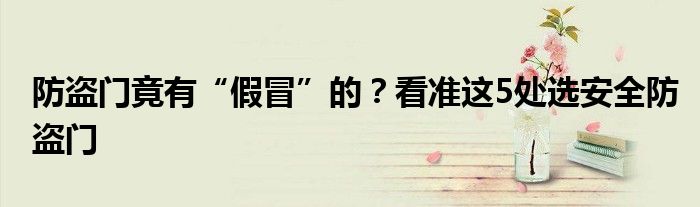 防盗门竟有“假冒”的？看准这5处选安全防盗门